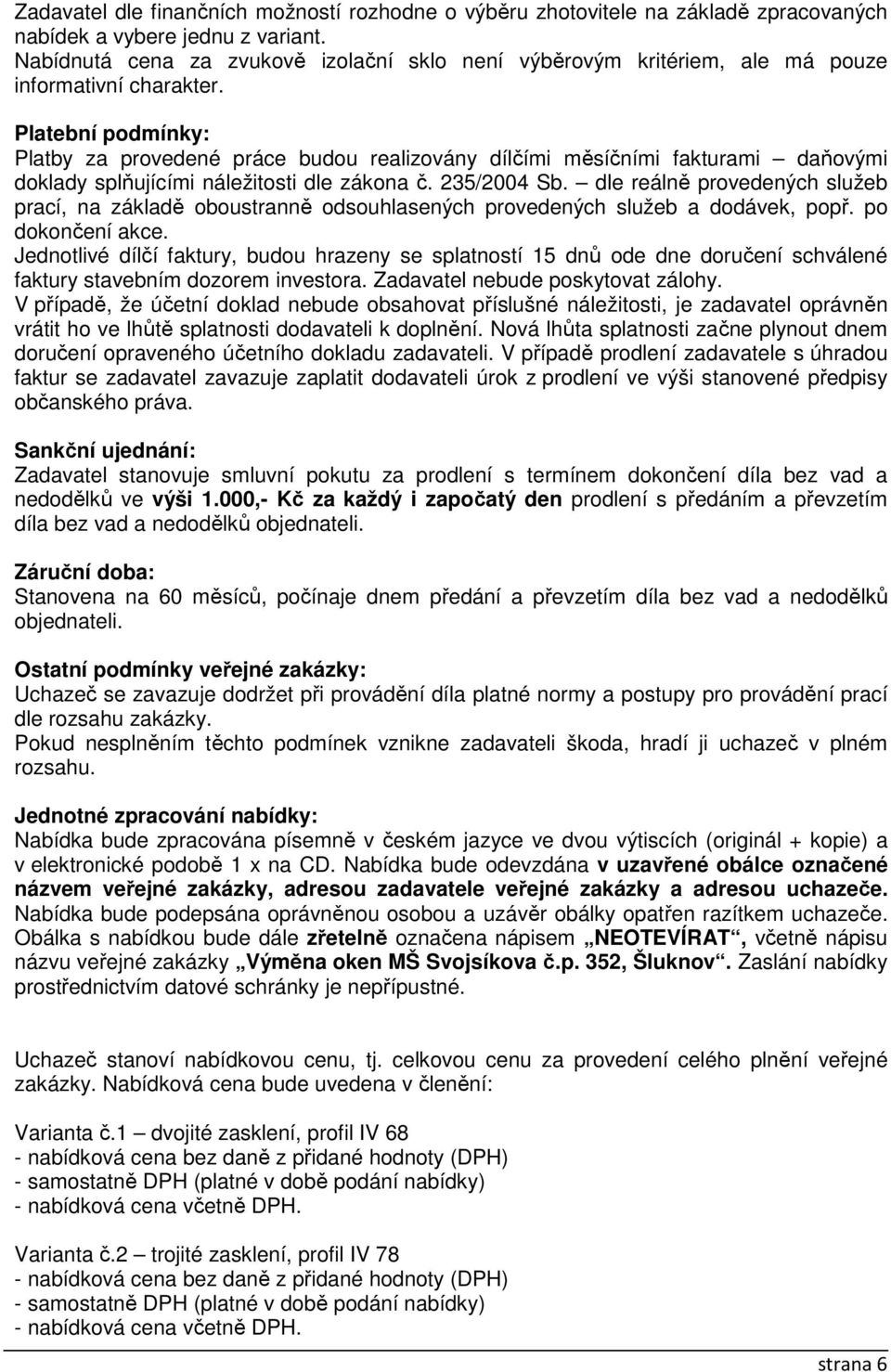 Zadavatel dle finančních možností rozhodne o výběru zhotovitele na základě zpracovaných nabídek a vybere jednu z variant.
Nabídnutá cena za zvukově izolační sklo není výběrovým kritériem, ale má pouze informativní charakter.

Platební podmínky:
Platby za provedené práce budou realizovány dílčími měsíčními fakturami – daňovými doklady splňujícími náležitosti dle zákona č. 235/2004 Sb. – dle reálně provedených služeb prací, na základě oboustranně odsouhlasených provedených služeb a dodávek, popř. po dokončení akce.
Jednotlivé dílčí faktury, budou hrazeny se splatností 15 dnů ode dne doručení schválené faktury stavebním dozorem investora. Zadavatel nebude poskytovat zálohy.
V případě, že účetní doklad nebude obsahovat příslušné náležitosti, je zadavatel oprávněn vrátit ho ve lhůtě splatnosti dodavateli k doplnění. Nová lhůta splatnosti začne plynout dnem doručení opraveného účetního dokladu zadavateli. V případě prodlení zadavatele s úhradou faktur se zadavatel zavazuje zaplatit dodavateli úrok z prodlení ve výši stanovené předpisy občanského práva.

Sankční ujednání:
Zadavatel stanovuje smluvní pokutu za prodlení s termínem dokončení díla bez vad a nedodělků ve výši 1.000,- Kč za každý i započatý den prodlení s předáním a převzetím díla bez vad a nedodělků objednateli.

Záruční doba:
Stanovena na 60 měsíců, počínaje dnem předání a převzetím díla bez vad a nedodělků objednateli.

Ostatní podmínky veřejné zakázky:
Uchazeč se zavazuje dodržet při provádění díla platné normy a postupy pro provádění prací dle rozsahu zakázky.
Pokud nesplněním těchto podmínek vznikne zadavateli škoda, hradí ji uchazeč v plném rozsahu.

Jednotné zpracování nabídky:
Nabídka bude zpracována písemně v českém jazyce ve dvou výtiscích (originál + kopie) a v elektronické podobě 1 x na CD. Nabídka bude odevzdána v uzavřené obálce označené názvem veřejné zakázky, adresou zadavatele veřejné zakázky a adresou uchazeče. Nabídka bude podepsána oprávněnou osobou a uzávěr obálky opatřen razítkem uchazeče. Obálka s nabídkou bude dále zřetelně označena nápisem „NEOTEVÍRAT“, včetně nápisu názvu veřejné zakázky „Výměna oken MŠ Svojsíkova č.p. 352, Šluknov“. Zaslání nabídky prostřednictvím datové schránky je nepřípustné.

Uchazeč stanoví nabídkovou cenu, tj. celkovou cenu za provedení celého plnění veřejné zakázky. Nabídková cena bude uvedena v členění:

Varianta č.1 – dvojité zasklení, profil IV 68
- nabídková cena bez daně z přidané hodnoty (DPH)
- samostatně DPH (platné v době podání nabídky)
- nabídková cena včetně DPH.

Varianta č.2 – trojité zasklení, profil IV 78
- nabídková cena bez daně z přidané hodnoty (DPH)
- samostatně DPH (platné v době podání nabídky)
- nabídková cena včetně DPH.

strana 6